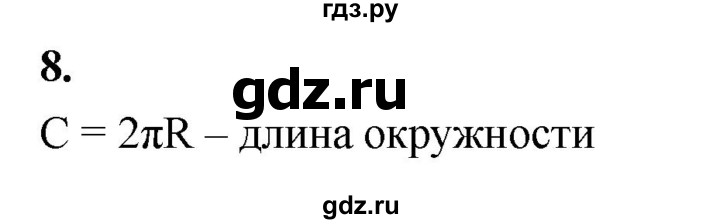 гдз.ру

8.

gdz.ru

$C = 2\pi R$ – длина окружности

gdz.ru